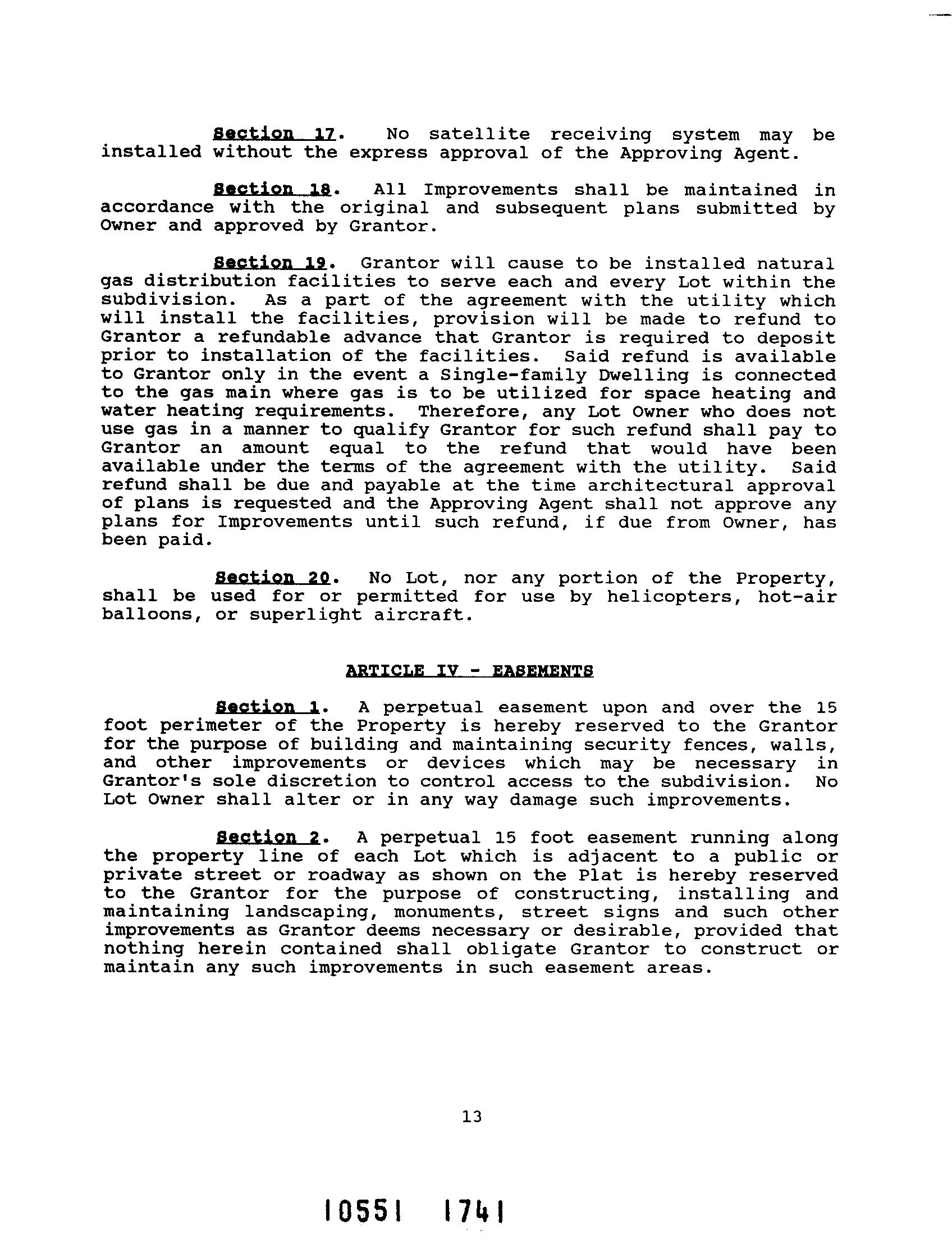 Section 17. No satellite receiving system may be installed without the express approval of the Approving Agent.

Section 18. All Improvements shall be maintained in accordance with the original and subsequent plans submitted by Owner and approved by Grantor.

Section 19. Grantor will cause to be installed natural gas distribution facilities to serve each and every Lot within the subdivision. As a part of the agreement with the utility which will install the facilities, provision will be made to refund to Grantor a refundable advance that Grantor is required to deposit prior to installation of the facilities. Said refund is available to Grantor only in the event a Single-family Dwelling is connected to the gas main where gas is to be utilized for space heating and water heating requirements. Therefore, any Lot Owner who does not use gas in a manner to qualify Grantor for such refund shall pay to Grantor an amount equal to the refund that would have been available under the terms of the agreement with the utility. Said refund shall be due and payable at the time architectural approval of plans is requested and the Approving Agent shall not approve any plans for Improvements until such refund, if due from Owner, has been paid.

Section 20. No Lot, nor any portion of the Property, shall be used for or permitted for use by helicopters, hot-air balloons, or superlight aircraft.

ARTICLE IV - EASEMENTS

Section 1. A perpetual easement upon and over the 15 foot perimeter of the Property is hereby reserved to the Grantor for the purpose of building and maintaining security fences, walls, and other improvements or devices which may be necessary in Grantor's sole discretion to control access to the subdivision. No Lot Owner shall alter or in any way damage such improvements.

Section 2. A perpetual 15 foot easement running along the property line of each Lot which is adjacent to a public or private street or roadway as shown on the Plat is hereby reserved to the Grantor for the purpose of constructing, installing and maintaining landscaping, monuments, street signs and such other improvements as Grantor deems necessary or desirable, provided that nothing herein contained shall obligate Grantor to construct or maintain any such improvements in such easement areas.

13

10551 1741